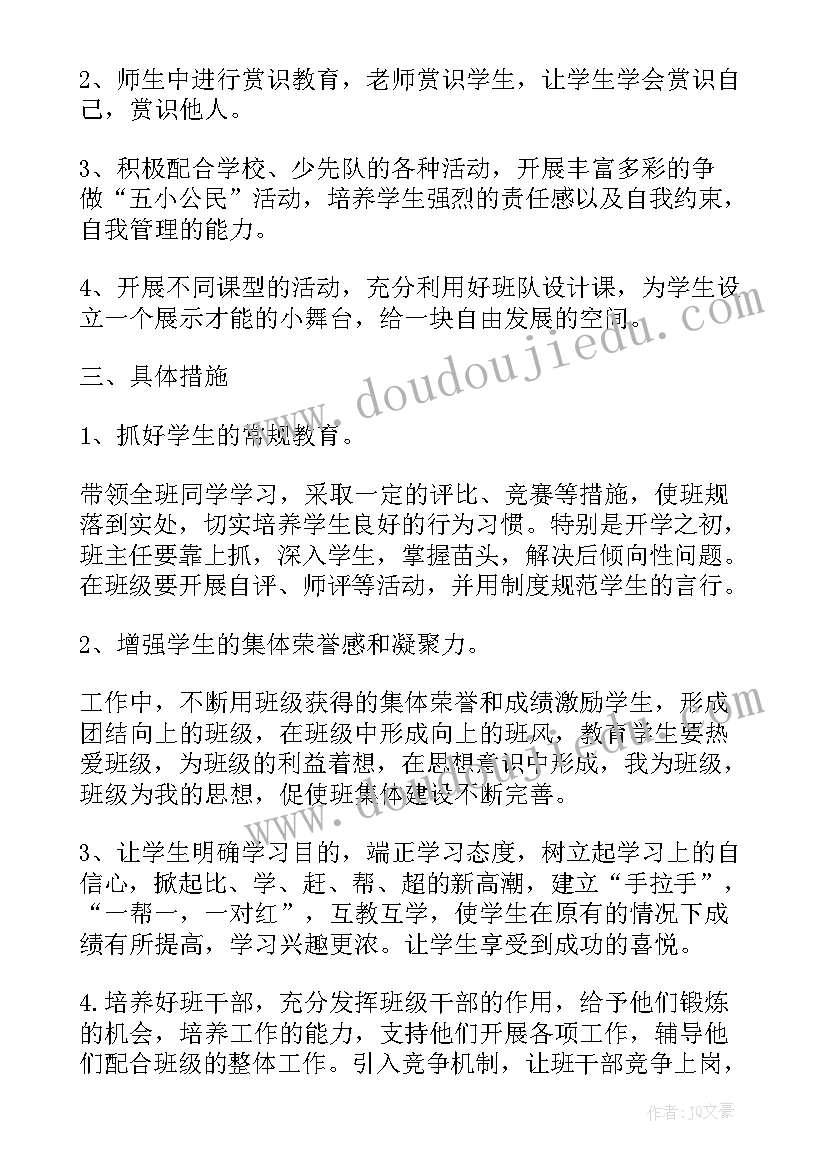 2、师生中进行赏识教育，老师赏识学生，让学生学会赏识自己，赏识他人。

3、积极配合学校、少先队的各种活动，开展丰富多彩的争做“五小公民”活动，培养学生强烈的责任感以及自我约束，自我管理的能力。

4、开展不同课型的活动，充分利用好班队设计课，为学生设立一个展示才能的小舞台，给一块自由发展的空间。

三、具体措施

1、抓好学生的常规教育。

带领全班同学学习，采取一定的评比、竞赛等措施，使班规落到实处，切实培养学生良好的行为习惯。特别是开学之初，班主任要靠上抓，深入学生，掌握苗头，解决后倾向性问题。在班级要开展自评、师评等活动，并用制度规范学生的言行。

2、增强学生的集体荣誉感和凝聚力。

工作中，不断用班级获得的集体荣誉和成绩激励学生，形成团结向上的班级，在班级中形成向上的班风，教育学生要热爱班级，为班级的利益着想，在思想意识中形成，我为班级，班级为我的思想，促使班集体建设不断完善。

3、让学生明确学习目的，端正学习态度，树立起学习上的自信心，掀起比、学、赶、帮、超的新高潮，建立“手拉手”，“一帮一，一对红”，互教互学，使学生在原有的情况下成绩有所提高，学习兴趣更浓。让学生享受到成功的喜悦。

4.培养好班干部，充分发挥班级干部的作用，给予他们锻炼的机会，培养工作的能力，支持他们开展各项工作，辅导他们配合班级的整体工作。引入竞争机制，让班干部竞争上岗，

www.doudoujiedu.com

作者：JQ文豪